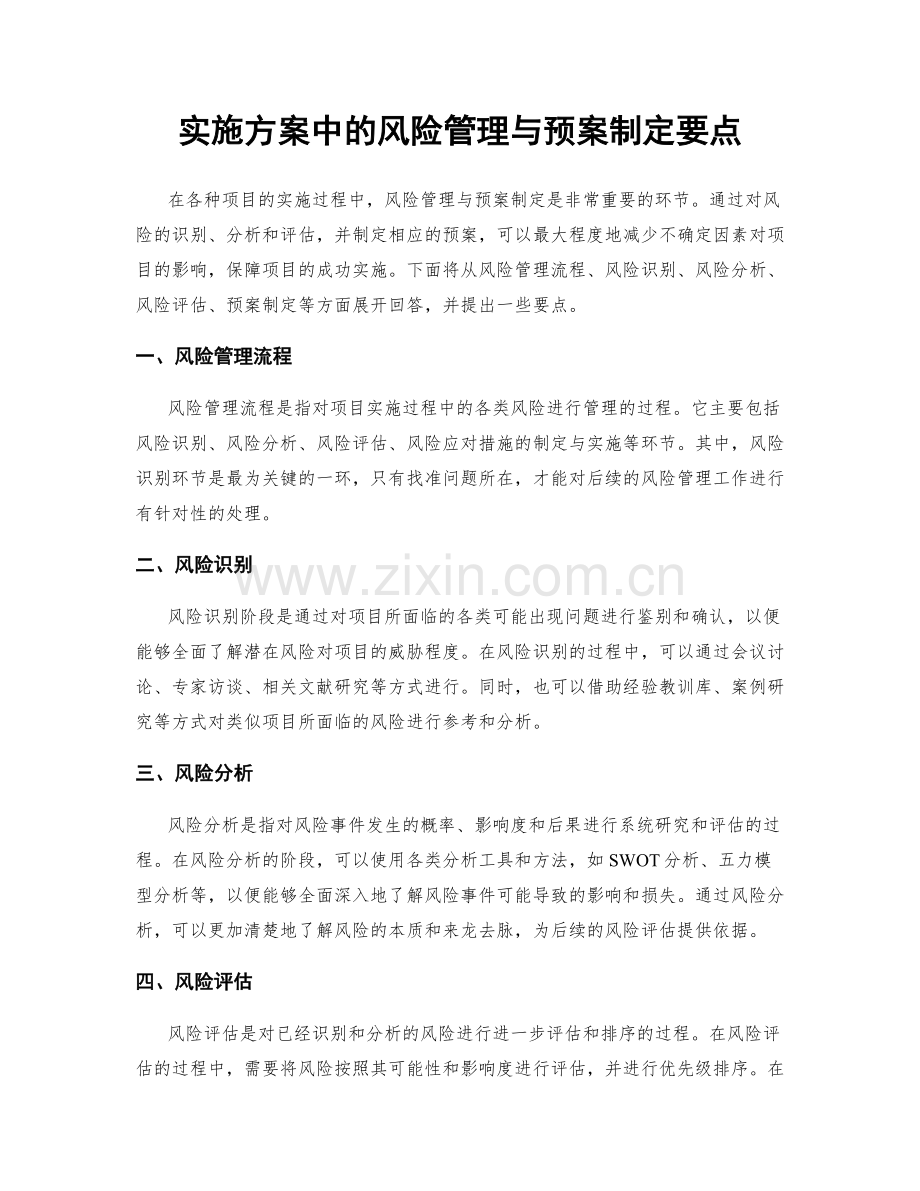 实施方案中的风险管理与预案制定要点

在各种项目的实施过程中，风险管理与预案制定是非常重要的环节。通过对风险的识别、分析和评估，并制定相应的预案，可以最大程度地减少不确定因素对项目的影响，保障项目的成功实施。下面将从风险管理流程、风险识别、风险分析、风险评估、预案制定等方面展开回答，并提出一些要点。

一、风险管理流程

风险管理流程是指对项目实施过程中的各类风险进行管理的过程。它主要包括风险识别、风险分析、风险评估、风险应对措施的制定与实施等环节。其中，风险识别环节是最为关键的一环，只有找准问题所在，才能对后续的风险管理工作进行有针对性的处理。

二、风险识别

风险识别阶段是通过对项目所面临的各类可能出现问题进行鉴别和确认，以便能够全面了解潜在风险对项目的威胁程度。在风险识别的过程中，可以通过会议讨论、专家访谈、相关文献研究等方式进行。同时，也可以借助经验教训库、案例研究等方式对类似项目所面临的风险进行参考和分析。

三、风险分析

风险分析是指对风险事件发生的概率、影响度和后果进行系统研究和评估的过程。在风险分析的阶段，可以使用各类分析工具和方法，如SWOT分析、五力模型分析等，以便能够全面深入地了解风险事件可能导致的影响和损失。通过风险分析，可以更加清楚地了解风险的本质和来龙去脉，为后续的风险评估提供依据。

四、风险评估

风险评估是对已经识别和分析的风险进行进一步评估和排序的过程。在风险评估的过程中，需要将风险按照其可能性和影响度进行评估，并进行优先级排序。在

www.zixin.com.cn